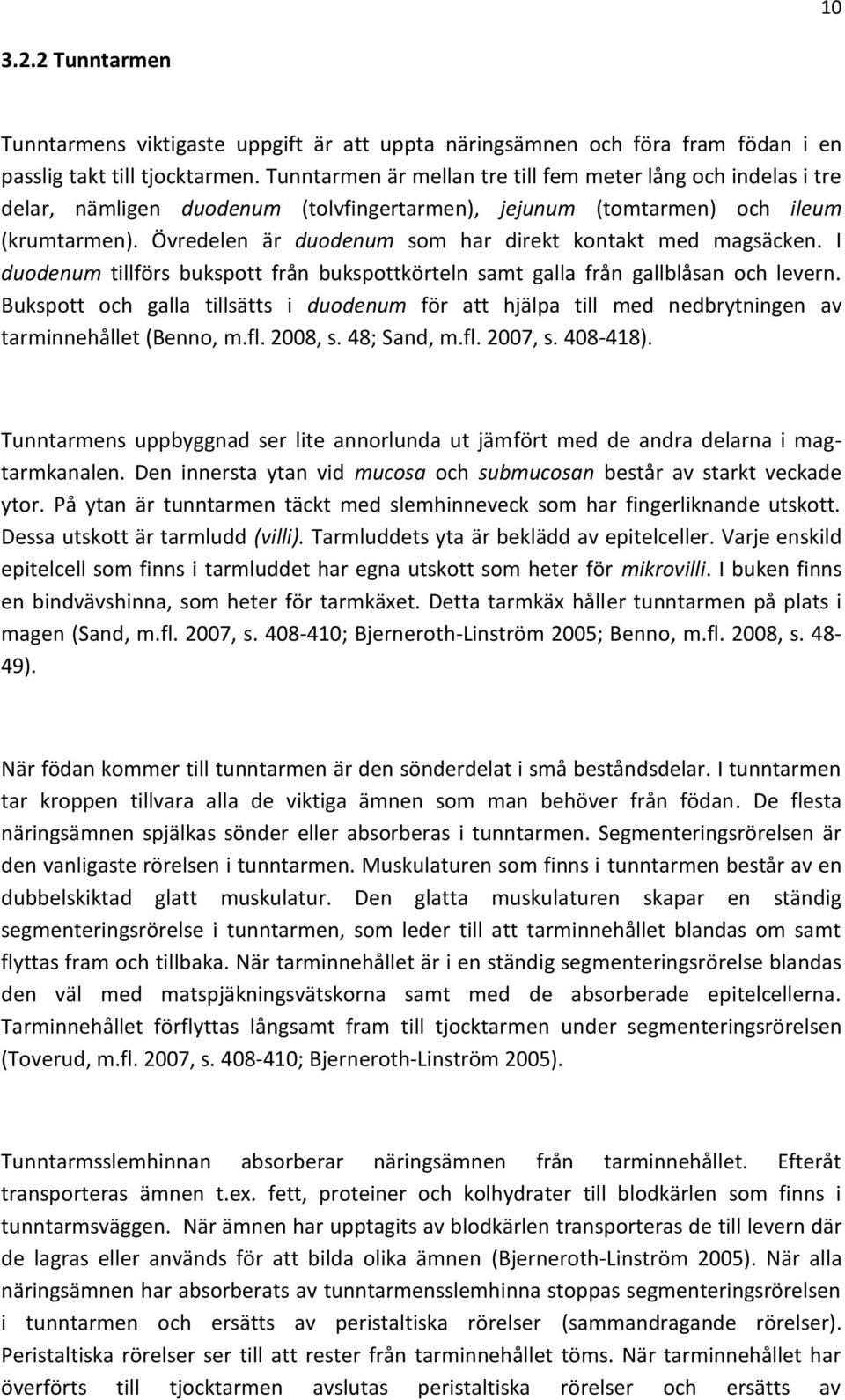 10

3.2.2 Tunntarmen

Tunntarmens viktigaste uppgift är att uppta näringsämnen och föra fram födan i en passlig takt till tjocktarmen. Tunntarmen är mellan tre till fem meter lång och indelas i tre delar, nämligen duodenum (tolvfingertarmen), jejunum (tomtarmen) och ileum (krumtarmen). Övredelen är duodenum som har direkt kontakt med magsäcken. I duodenum tillförs bukspott från bukspottkörteln samt galla från gallblåsan och levern. Bukspott och galla tillsätts i duodenum för att hjälpa till med nedbrytningen av tarminnehållet (Benno, m.fl. 2008, s. 48; Sand, m.fl. 2007, s. 408-418).

Tunntarmens uppbyggnad ser lite annorlunda ut jämfört med de andra delarna i magtarmkanalen. Den innersta ytan vid mucosa och submucosan består av starkt veckade ytor. På ytan är tunntarmen täckt med slemhinneveck som har fingerliknande utskott. Dessa utskott är tarmludd (villi). Tarmluddets yta är beklädd av epitelceller. Varje enskild epitelcell som finns i tarmluddet har egna utskott som heter för mikrovilli. I buken finns en bindvävshinna, som heter för tarmkäxet. Detta tarmkäx håller tunntarmen på plats i magen (Sand, m.fl. 2007, s. 408-410; Bjerneroth-Linström 2005; Benno, m.fl. 2008, s. 48-49).

När födan kommer till tunntarmen är den sönderdelat i små beståndsdelar. I tunntarmen tar kroppen tillvara alla de viktiga ämnen som man behöver från födan. De flesta näringsämnen spjälkas sönder eller absorberas i tunntarmen. Segmenteringsrörelsen är den vanligaste rörelsen i tunntarmen. Muskulaturen som finns i tunntarmen består av en dubbelskiktad glatt muskulatur. Den glatta muskulaturen skapar en ständig segmenteringsrörelse i tunntarmen, som leder till att tarminnehållet blandas om samt flyttas fram och tillbaka. När tarminnehållet är i en ständig segmenteringsrörelse blandas den väl med matspjäkningsvätskorna samt med de absorberade epitelcellerna. Tarminnehållet förflyttas långsamt fram till tjocktarmen under segmenteringsrörelsen (Toverud, m.fl. 2007, s. 408-410; Bjerneroth-Linström 2005).

Tunntarmsslemhinnan absorberar näringsämnen från tarminnehållet. Efteråt transporteras ämnen t.ex. fett, proteiner och kolhydrater till blodkärlen som finns i tunntarmsväggen. När ämnen har upptagits av blodkärlen transporteras de till levern där de lagras eller används för att bilda olika ämnen (Bjerneroth-Linström 2005). När alla näringsämnen har absorberats av tunntarmensslemhinna stoppas segmenteringsrörelsen i tunntarmen och ersätts av peristaltiska rörelser (sammandragande rörelser). Peristaltiska rörelser ser till att rester från tarminnehållet töms. När tarminnehållet har överförts till tjocktarmen avslutas peristaltiska rörelser och ersätts av